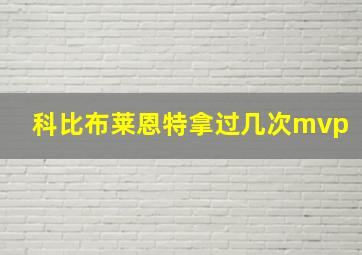 科比布莱恩特拿过几次mvp